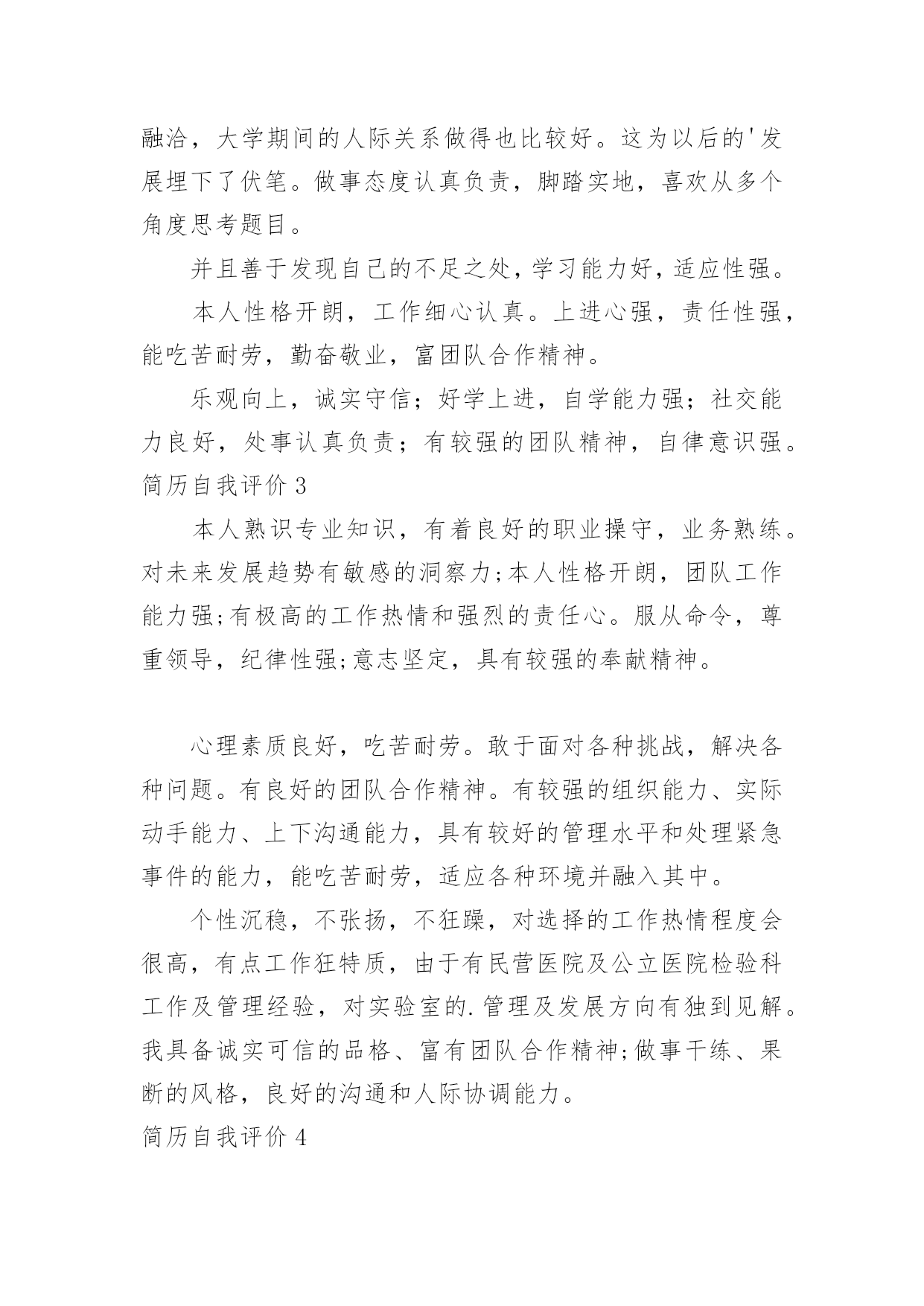 融洽，大学期间的人际关系做得也比较好。这为以后的'发展埋下了伏笔。做事态度认真负责，脚踏实地，喜欢从多个角度思考题目。

并且善于发现自己的不足之处，学习能力好，适应性强。

本人性格开朗，工作细心认真。上进心强，责任性强，能吃苦耐劳，勤奋敬业，富团队合作精神。

乐观向上，诚实守信；好学上进，自学能力强；社交能力良好，处事认真负责；有较强的团队精神，自律意识强。

简历自我评价 3

本人熟识专业知识，有着良好的职业操守，业务熟练。对未来发展趋势有敏感的洞察力;本人性格开朗，团队工作能力强;有极高的工作热情和强烈的责任心。服从命令，尊重领导，纪律性强;意志坚定，具有较强的奉献精神。

心理素质良好，吃苦耐劳。敢于面对各种挑战，解决各种问题。有良好的团队合作精神。有较强的组织能力、实际动手能力、上下沟通能力，具有较好的管理水平和处理紧急事件的能力，能吃苦耐劳，适应各种环境并融入其中。

个性沉稳，不张扬，不狂躁，对选择的工作热情程度会很高，有点工作狂特质，由于有民营医院及公立医院检验科工作及管理经验，对实验室的.管理及发展方向有独到见解。我具备诚实可信的品格、富有团队合作精神;做事干练、果断的风格，良好的沟通和人际协调能力。

简历自我评价 4